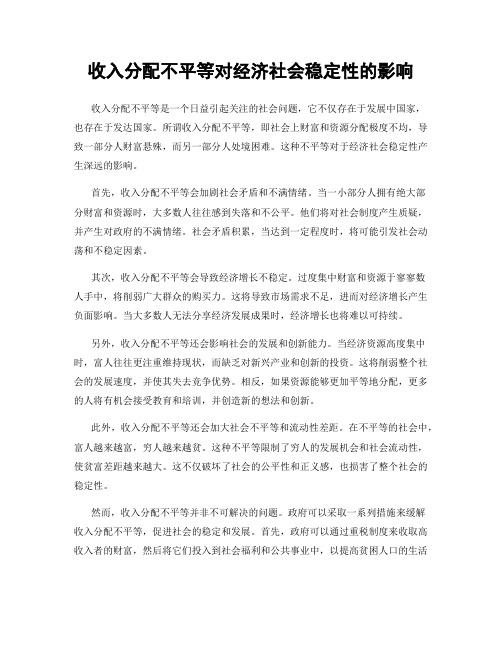 收入分配不平等对经济社会稳定性的影响

收入分配不平等是一个日益引起关注的社会问题，它不仅存在于发展中国家，也存在于发达国家。所谓收入分配不平等，即社会上财富和资源分配极度不均，导致一部分人财富悬殊，而另一部分人处境困难。这种不平等对于经济社会稳定性产生深远的影响。

首先，收入分配不平等会加剧社会矛盾和不满情绪。当一小部分人拥有绝大部分财富和资源时，大多数人往往感到失落和不公平。他们将对社会制度产生质疑，并产生对政府的不满情绪。社会矛盾积累，当达到一定程度时，将可能引发社会动荡和不稳定因素。

其次，收入分配不平等会导致经济增长不稳定。过度集中财富和资源于寥寥数人手中，将削弱广大群众的购买力。这将导致市场需求不足，进而对经济增长产生负面影响。当大多数人无法分享经济发展成果时，经济增长也将难以可持续。

另外，收入分配不平等还会影响社会的发展和创新能力。当经济资源高度集中时，富人往往更注重维持现状，而缺乏对新兴产业和创新的投资。这将削弱整个社会的发展速度，并使其失去竞争优势。相反，如果资源能够更加平等地分配，更多的人将有机会接受教育和培训，并创造新的想法和创新。

此外，收入分配不平等还会加大社会不平等和流动性差距。在不平等的社会中，富人越来越富，穷人越来越贫。这种不平等限制了穷人的发展机会和社会流动性，使贫富差距越来越大。这不仅破坏了社会的公平性和正义感，也损害了整个社会的稳定性。

然而，收入分配不平等并非不可解决的问题。政府可以采取一系列措施来缓解收入分配不平等，促进社会的稳定和发展。首先，政府可以通过重税制度来收取高收入者的财富，然后将它们投入到社会福利和公共事业中，以提高贫困人口的生活